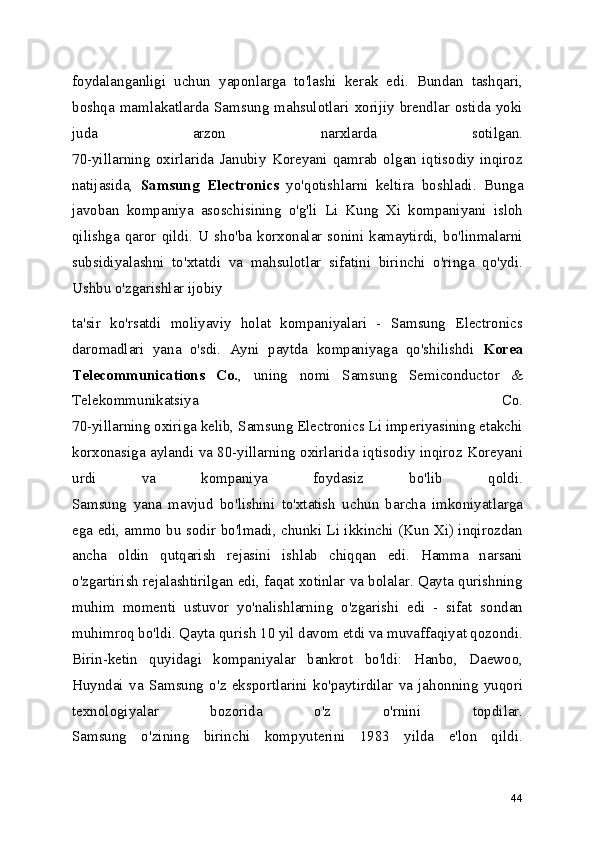 foydalanganligi uchun yaponlarga to'lashi kerak edi. Bundan tashqari, boshqa mamlakatlarda Samsung mahsulotlari xorijiy brendlar ostida yoki juda arzon narxlarda sotilgan.
70-yillarning oxirlarida Janubiy Koreyani qamrab olgan iqtisodiy inqiroz natijasida, Samsung Electronics yo'qotishlarni keltira boshladi. Bunga javoban kompaniya asoschisining o'g'li Li Kung Xi kompaniyani isloh qilishga qaror qildi. U sho'ba korxonalar sonini kamaytirdi, bo'linmalarni subsidiyalashni to'xtatdi va mahsulotlar sifatini birinchi o'ringa qo'ydi. Ushbu o'zgarishlar ijobiy

ta'sir ko'rsatdi moliyaviy holat kompaniyalari - Samsung Electronics daromadlari yana o'sdi. Ayni paytda kompaniyaga qo'shilishdi Korea Telecommunications Co., uning nomi Samsung Semiconductor & Telekommunikatsiya Co.
70-yillarning oxiriga kelib, Samsung Electronics Li imperiyasining etakchi korxonasiga aylandi va 80-yillarning oxirlarida iqtisodiy inqiroz Koreyani urdi va kompaniya foydasiz bo'lib qoldi.
Samsung yana mavjud bo'lishini to'xtatish uchun barcha imkoniyatlarga ega edi, ammo bu sodir bo'lmadi, chunki Li ikkinchi (Kun Xi) inqirozdan ancha oldin qutqarish rejasini ishlab chiqqan edi. Hamma narsani o'zgartirish rejalashtirilgan edi, faqat xotinlar va bolalar. Qayta qurishning muhim momenti ustuvor yo'nalishlarning o'zgarishi edi - sifat sondan muhimroq bo'ldi. Qayta qurish 10 yil davom etdi va muvaffaqiyat qozondi.
Birin-ketin quyidagi kompaniyalar bankrot bo'ldi: Hanbo, Daewoo, Huyndai va Samsung o'z eksportlarini ko'paytirdilar va jahonning yuqori texnologiyalar bozorida o'z o'rnini topdilar.
Samsung o'zining birinchi kompyuterini 1983 yilda e'lon qildi.

44